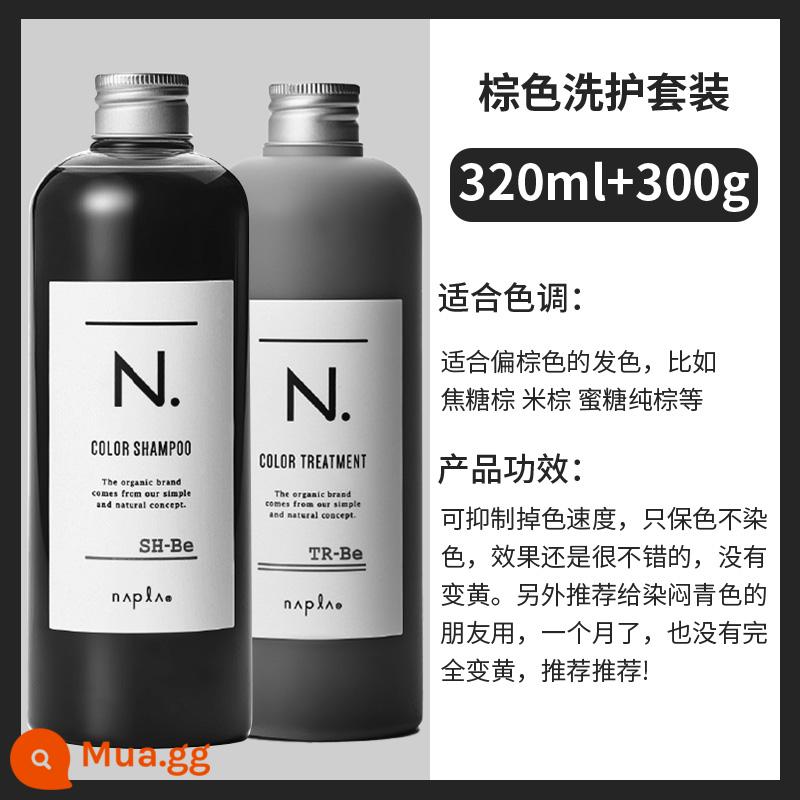 N.

COLOR SHAMPOO

The organic brand comes from our simple and natural concept.

SH-Be

napla

N.

COLOR TREATMENT

The organic brand comes from our simple and natural concept.

TR-Be

napla

棕色洗护套装

320ml+300g

适合色调：

适合偏棕色的发色，比如焦糖棕 米棕 蜜糖纯棕等

产品功效：

可抑制掉色速度，只保色不染色，效果还是很不错的，没有变黄。另外推荐给染闷青色的朋友用，一个月了，也没有完全变黄，推荐推荐!

Mua.gg